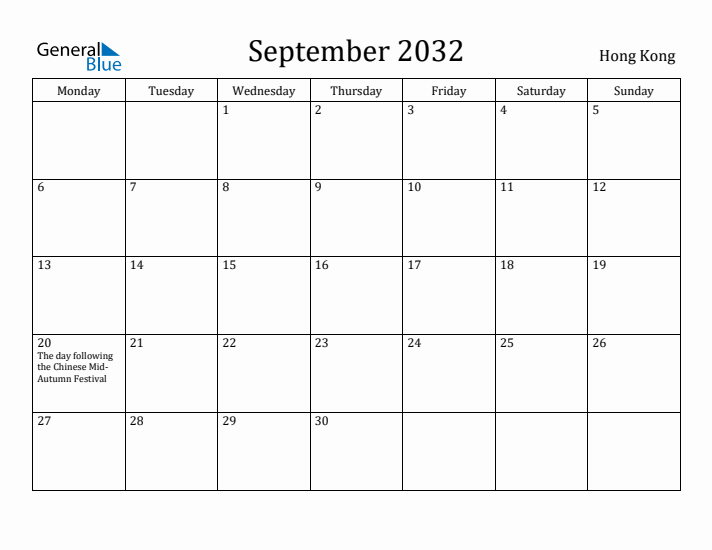 General Blue

September 2032

Hong Kong

| Monday | Tuesday | Wednesday | Thursday | Friday | Saturday | Sunday |
|---|---|---|---|---|---|---|
| | | 1 | 2 | 3 | 4 | 5 |
| 6 | 7 | 8 | 9 | 10 | 11 | 12 |
| 13 | 14 | 15 | 16 | 17 | 18 | 19 |
| 20 The day following the Chinese Mid-Autumn Festival | 21 | 22 | 23 | 24 | 25 | 26 |
| 27 | 28 | 29 | 30 | | | |